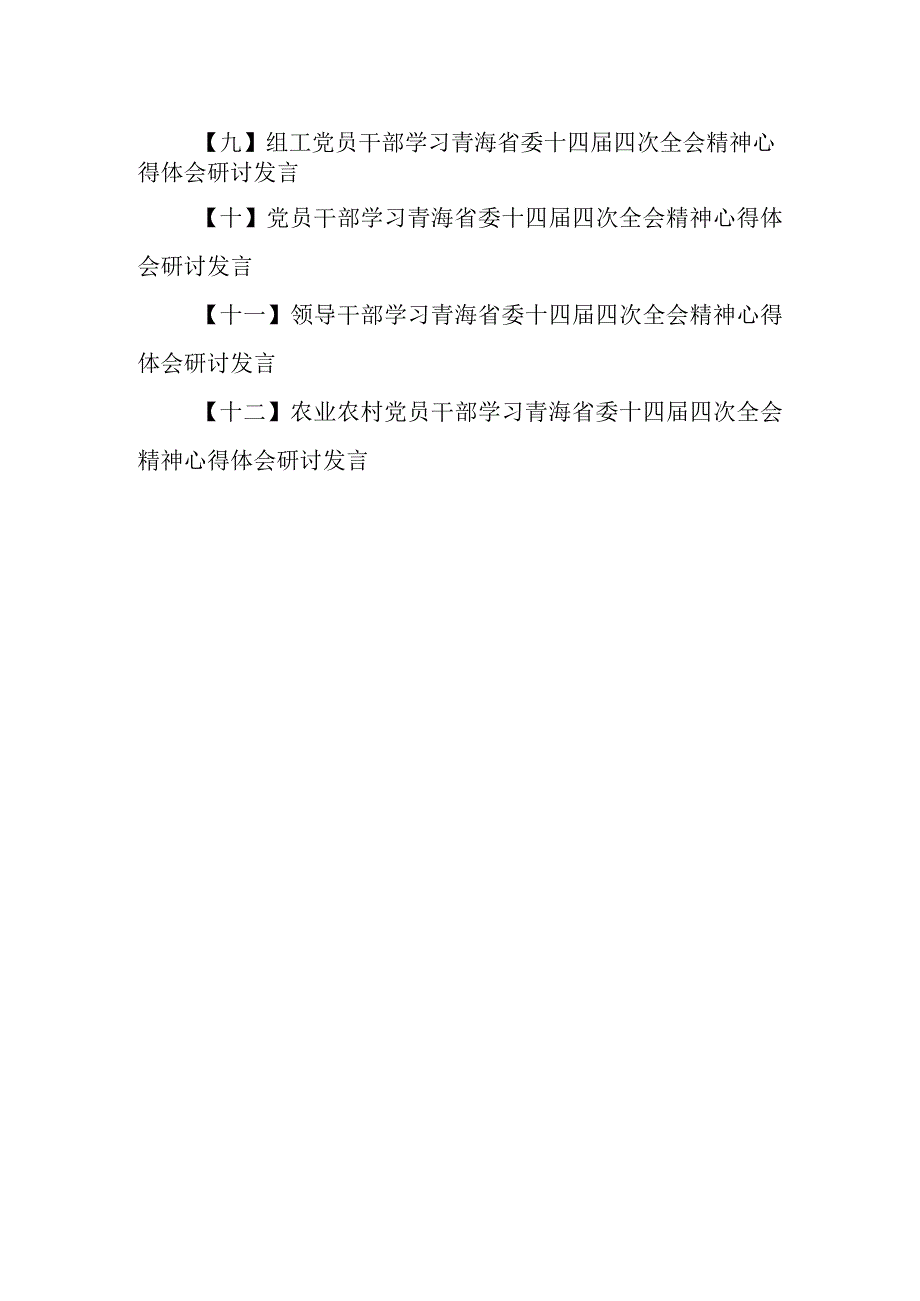 【九】组工党员干部学习青海省委十四届四次全会精神心得体会研讨发言

【十】党员干部学习青海省委十四届四次全会精神心得体会研讨发言

【十一】领导干部学习青海省委十四届四次全会精神心得体会研讨发言

【十二】农业农村党员干部学习青海省委十四届四次全会精神心得体会研讨发言